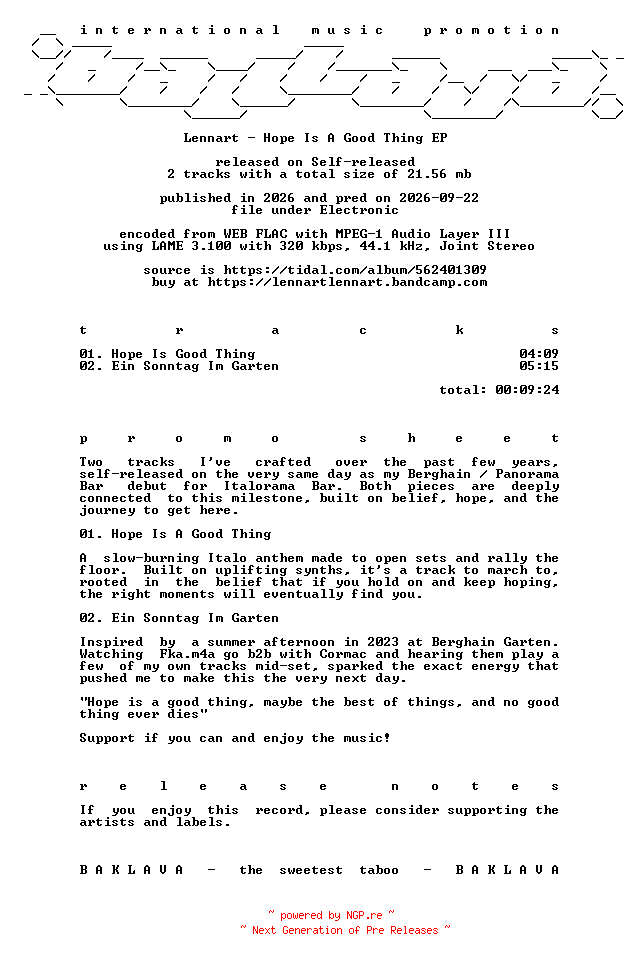 i n t e r n a t i o n a l   m u s i c   p r o m o t i o n

Lennart - Hope Is A Good Thing EP

released on Self-released
2 tracks with a total size of 21.56 mb

published in 2026 and pred on 2026-09-22
file under Electronic

encoded from WEB FLAC with MPEG-1 Audio Layer III
using LAME 3.100 with 320 kbps, 44.1 kHz, Joint Stereo

source is https://tidal.com/album/562401309
buy at https://lennartlennart.bandcamp.com

t r a c k s

| | |
|---|---|
| 01. Hope Is Good Thing | 04:09 |
| 02. Ein Sonntag Im Garten | 05:15 |

total: 00:09:24

p r o m o s h e e t

Two tracks I've crafted over the past few years, self-released on the very same day as my Berghain / Panorama Bar debut for Italorama Bar. Both pieces are deeply connected to this milestone, built on belief, hope, and the journey to get here.

01. Hope Is A Good Thing

A slow-burning Italo anthem made to open sets and rally the floor. Built on uplifting synths, it's a track to march to, rooted in the belief that if you hold on and keep hoping, the right moments will eventually find you.

02. Ein Sonntag Im Garten

Inspired by a summer afternoon in 2023 at Berghain Garten. Watching Fka.m4a go b2b with Cormac and hearing them play a few of my own tracks mid-set, sparked the exact energy that pushed me to make this the very next day.

"Hope is a good thing, maybe the best of things, and no good thing ever dies"

Support if you can and enjoy the music!

r e l e a s e n o t e s

If you enjoy this record, please consider supporting the artists and labels.

B A K L A V A - the sweetest taboo - B A K L A V A

~ powered by NGP.re ~
~ Next Generation of Pre Releases ~